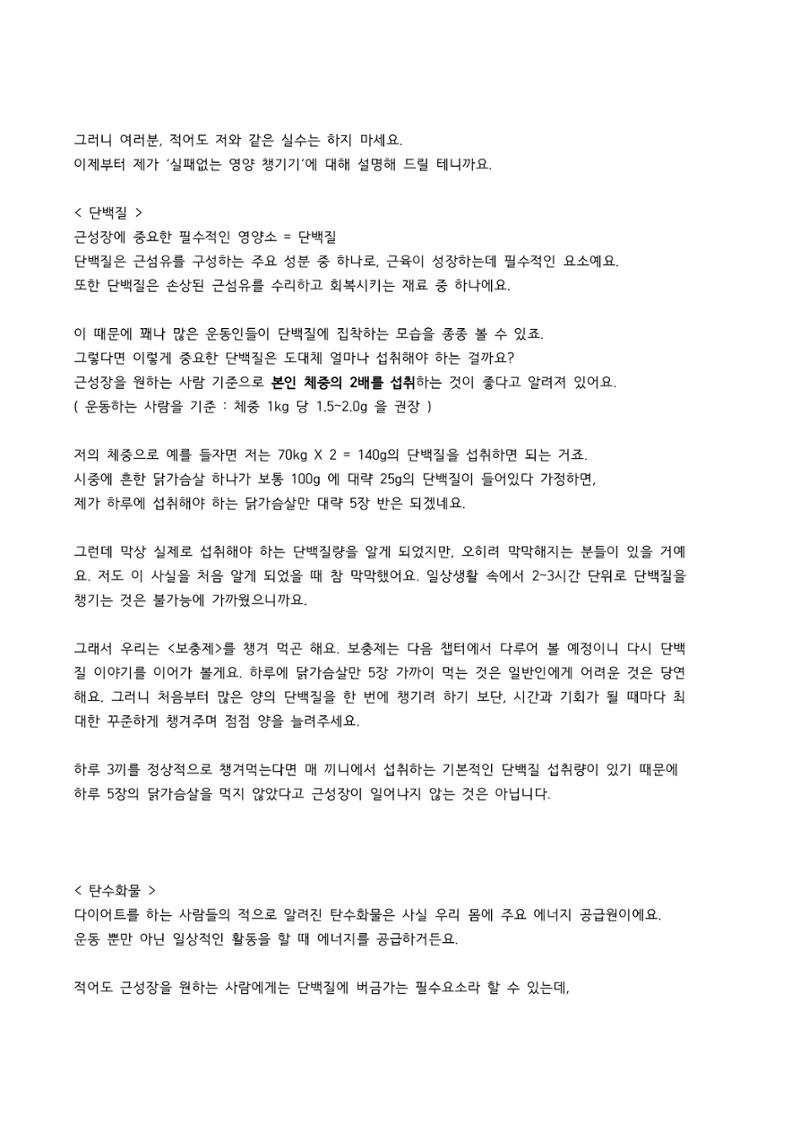 그러니 여러분, 적어도 저와 같은 실수는 하지 마세요.
이제부터 제가 '실패없는 영양 챙기기'에 대해 설명해 드릴 테니까요.

< 단백질 >
근성장에 중요한 필수적인 영양소 = 단백질
단백질은 근섬유를 구성하는 주요 성분 중 하나로, 근육이 성장하는데 필수적인 요소예요.
또한 단백질은 손상된 근섬유를 수리하고 회복시키는 재료 중 하나에요.

이 때문에 꽤나 많은 운동인들이 단백질에 집착하는 모습을 종종 볼 수 있죠.
그렇다면 이렇게 중요한 단백질은 도대체 얼마나 섭취해야 하는 걸까요?
근성장을 원하는 사람 기준으로 본인 체중의 2배를 섭취하는 것이 좋다고 알려져 있어요.
( 운동하는 사람을 기준 : 체중 1kg 당 1.5~2.0g 을 권장 )

저의 체중으로 예를 들자면 저는 70kg X 2 = 140g의 단백질을 섭취하면 되는 거죠.
시중에 흔한 닭가슴살 하나가 보통 100g 에 대략 25g의 단백질이 들어있다 가정하면,
제가 하루에 섭취해야 하는 닭가슴살만 대략 5장 반은 되겠네요.

그런데 막상 실제로 섭취해야 하는 단백질량을 알게 되었지만, 오히려 막막해지는 분들이 있을 거예요. 저도 이 사실을 처음 알게 되었을 때 참 막막했어요. 일상생활 속에서 2~3시간 단위로 단백질을 챙기는 것은 불가능에 가까웠으니까요.

그래서 우리는 <보충제>를 챙겨 먹곤 해요. 보충제는 다음 챕터에서 다루어 볼 예정이니 다시 단백질 이야기를 이어가 볼게요. 하루에 닭가슴살만 5장 가까이 먹는 것은 일반인에게 어려운 것은 당연해요. 그러니 처음부터 많은 양의 단백질을 한 번에 챙기려 하기 보단, 시간과 기회가 될 때마다 최대한 꾸준하게 챙겨주며 점점 양을 늘려주세요.

하루 3끼를 정상적으로 챙겨먹는다면 매 끼니에서 섭취하는 기본적인 단백질 섭취량이 있기 때문에 하루 5장의 닭가슴살을 먹지 않았다고 근성장이 일어나지 않는 것은 아닙니다.

< 탄수화물 >
다이어트를 하는 사람들의 적으로 알려진 탄수화물은 사실 우리 몸에 주요 에너지 공급원이에요.
운동 뿐만 아닌 일상적인 활동을 할 때 에너지를 공급하거든요.

적어도 근성장을 원하는 사람에게는 단백질에 버금가는 필수요소라 할 수 있는데,